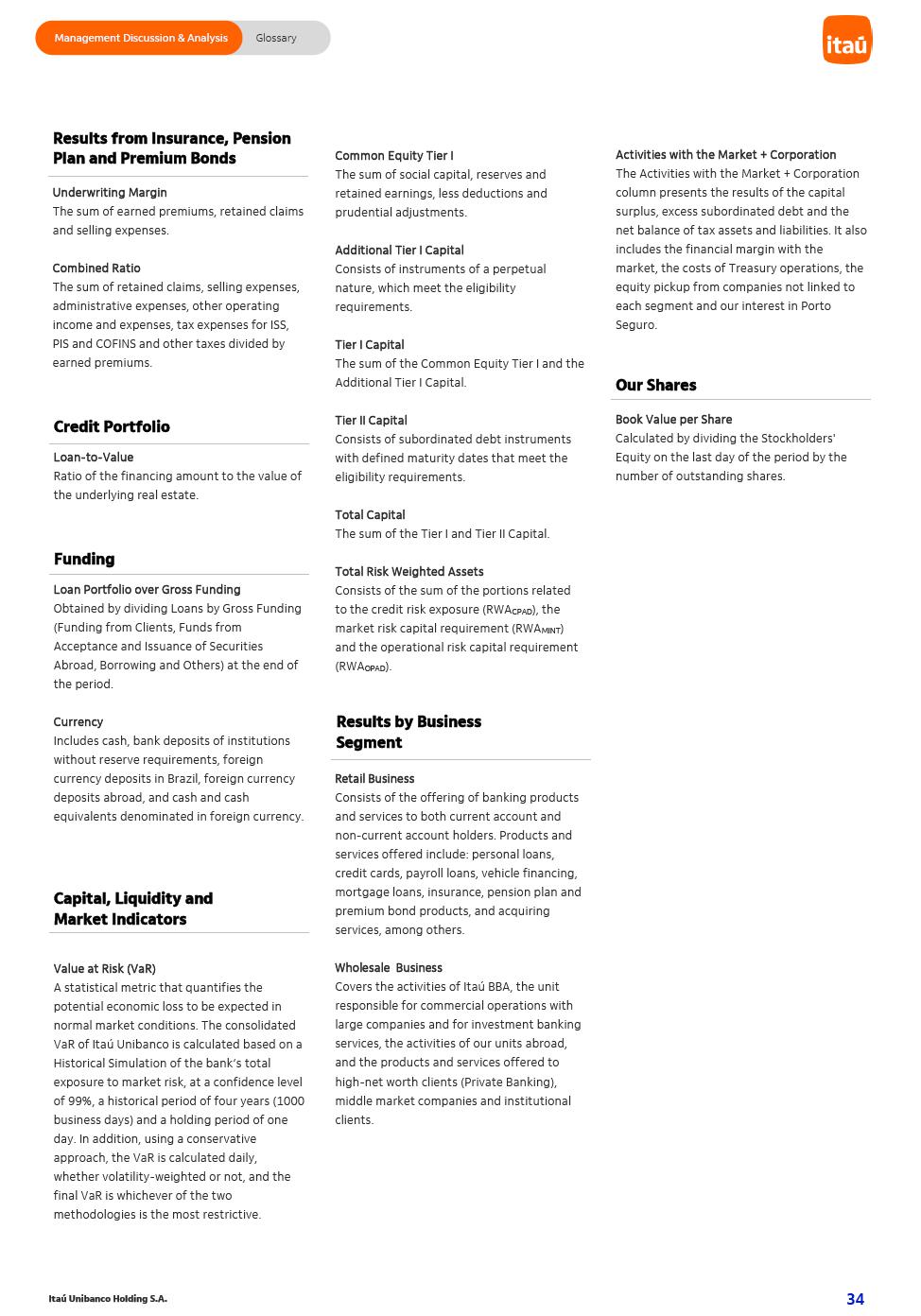 Management Discussion & Analysis

Glossary

itaú

Results from Insurance, Pension Plan and Premium Bonds

Underwriting Margin
The sum of earned premiums, retained claims and selling expenses.

Combined Ratio
The sum of retained claims, selling expenses, administrative expenses, other operating income and expenses, tax expenses for ISS, PIS and COFINS and other taxes divided by earned premiums.

Credit Portfolio

Loan-to-Value
Ratio of the financing amount to the value of the underlying real estate.

Funding

Loan Portfolio over Gross Funding
Obtained by dividing Loans by Gross Funding (Funding from Clients, Funds from Acceptance and Issuance of Securities Abroad, Borrowing and Others) at the end of the period.

Currency
Includes cash, bank deposits of institutions without reserve requirements, foreign currency deposits in Brazil, foreign currency deposits abroad, and cash and cash equivalents denominated in foreign currency.

Capital, Liquidity and Market Indicators

Value at Risk (VaR)
A statistical metric that quantifies the potential economic loss to be expected in normal market conditions. The consolidated VaR of Itaú Unibanco is calculated based on a Historical Simulation of the bank's total exposure to market risk, at a confidence level of 99%, a historical period of four years (1000 business days) and a holding period of one day. In addition, using a conservative approach, the VaR is calculated daily, whether volatility-weighted or not, and the final VaR is whichever of the two methodologies is the most restrictive.

Common Equity Tier I
The sum of social capital, reserves and retained earnings, less deductions and prudential adjustments.

Additional Tier I Capital
Consists of instruments of a perpetual nature, which meet the eligibility requirements.

Tier I Capital
The sum of the Common Equity Tier I and the Additional Tier I Capital.

Tier II Capital
Consists of subordinated debt instruments with defined maturity dates that meet the eligibility requirements.

Total Capital
The sum of the Tier I and Tier II Capital.

Total Risk Weighted Assets
Consists of the sum of the portions related to the credit risk exposure ($RWA_{CPAD}$), the market risk capital requirement ($RWA_{MINT}$) and the operational risk capital requirement ($RWA_{OPAD}$).

Results by Business Segment

Retail Business
Consists of the offering of banking products and services to both current account and non-current account holders. Products and services offered include: personal loans, credit cards, payroll loans, vehicle financing, mortgage loans, insurance, pension plan and premium bond products, and acquiring services, among others.

Wholesale Business
Covers the activities of Itaú BBA, the unit responsible for commercial operations with large companies and for investment banking services, the activities of our units abroad, and the products and services offered to high-net worth clients (Private Banking), middle market companies and institutional clients.

Activities with the Market + Corporation
The Activities with the Market + Corporation column presents the results of the capital surplus, excess subordinated debt and the net balance of tax assets and liabilities. It also includes the financial margin with the market, the costs of Treasury operations, the equity pickup from companies not linked to each segment and our interest in Porto Seguro.

Our Shares

Book Value per Share
Calculated by dividing the Stockholders' Equity on the last day of the period by the number of outstanding shares.

Itaú Unibanco Holding S.A.

34